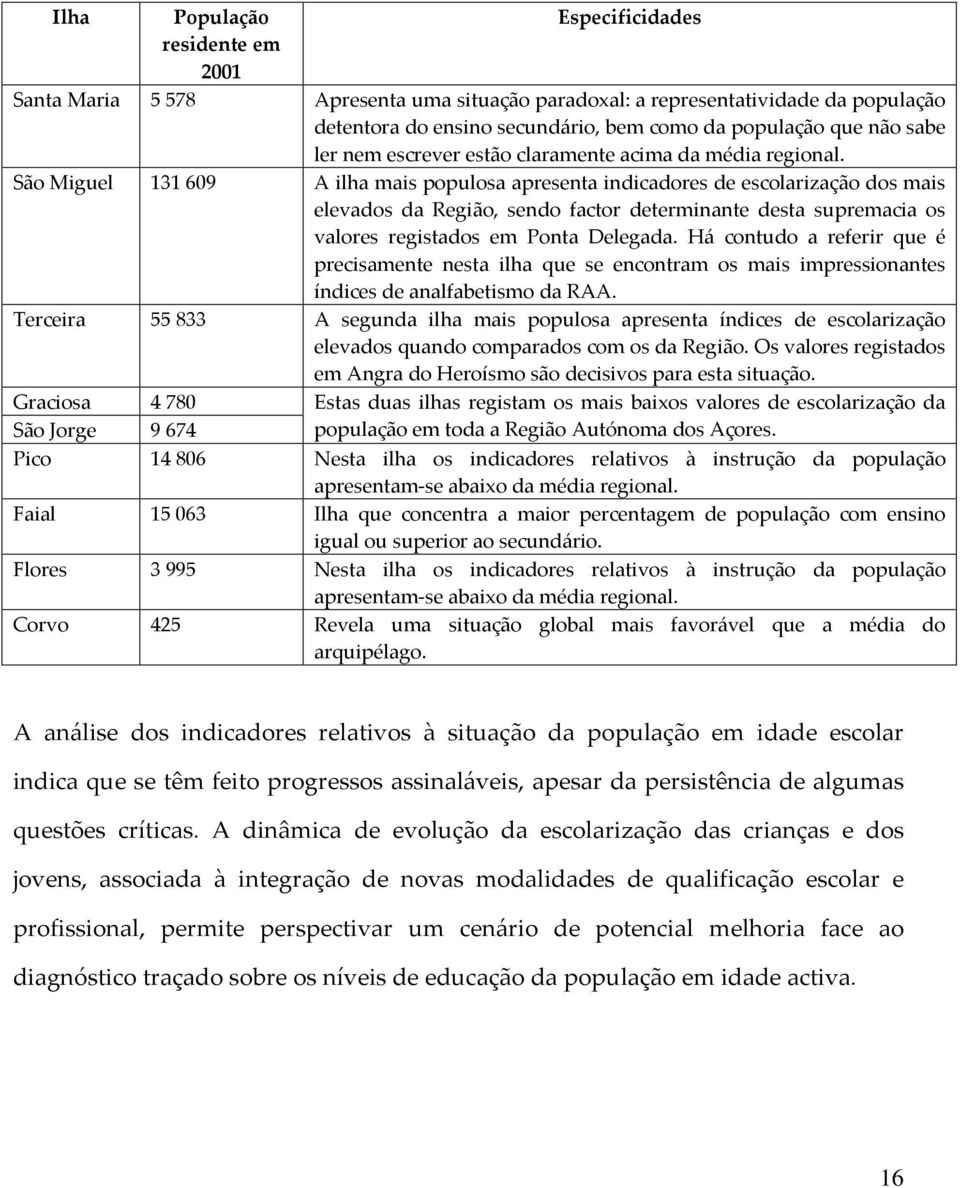 | Ilha | População residente em 2001 | Especificidades |
|---|---|---|
| Santa Maria | 5 578 | Apresenta uma situação paradoxal: a representatividade da população detentora do ensino secundário, bem como da população que não sabe ler nem escrever estão claramente acima da média regional. |
| São Miguel | 131 609 | A ilha mais populosa apresenta indicadores de escolarização dos mais elevados da Região, sendo factor determinante desta supremacia os valores registados em Ponta Delegada. Há contudo a referir que é precisamente nesta ilha que se encontram os mais impressionantes índices de analfabetismo da RAA. |
| Terceira | 55 833 | A segunda ilha mais populosa apresenta índices de escolarização elevados quando comparados com os da Região. Os valores registados em Angra do Heroísmo são decisivos para esta situação. |
| Graciosa | 4 780 | Estas duas ilhas registam os mais baixos valores de escolarização da população em toda a Região Autónoma dos Açores. |
| São Jorge | 9 674 | |
| Pico | 14 806 | Nesta ilha os indicadores relativos à instrução da população apresentam-se abaixo da média regional. |
| Faial | 15 063 | Ilha que concentra a maior percentagem de população com ensino igual ou superior ao secundário. |
| Flores | 3 995 | Nesta ilha os indicadores relativos à instrução da população apresentam-se abaixo da média regional. |
| Corvo | 425 | Revela uma situação global mais favorável que a média do arquipélago. |

A análise dos indicadores relativos à situação da população em idade escolar indica que se têm feito progressos assinaláveis, apesar da persistência de algumas questões críticas. A dinâmica de evolução da escolarização das crianças e dos jovens, associada à integração de novas modalidades de qualificação escolar e profissional, permite perspectivar um cenário de potencial melhoria face ao diagnóstico traçado sobre os níveis de educação da população em idade activa.

16